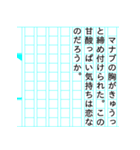 マナブの胸がきゅうっと締め付けられた。この甘酸っぱい気持ちは恋なのだろうか。